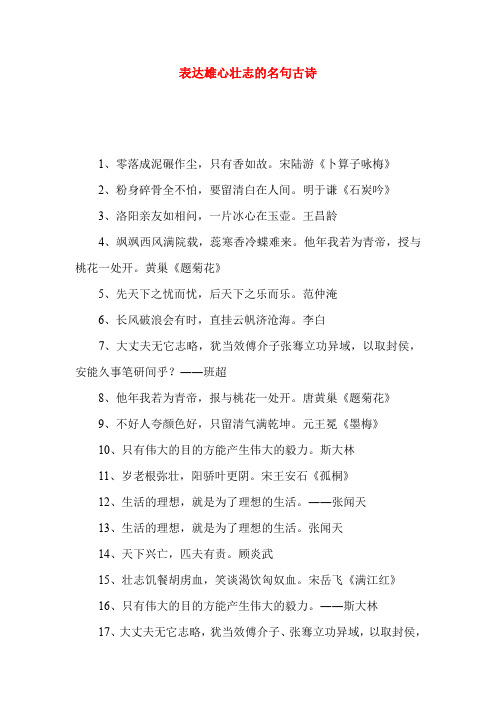 表达雄心壮志的名句古诗

1、零落成泥碾作尘，只有香如故。宋陆游《卜算子咏梅》

2、粉身碎骨全不怕，要留清白在人间。明于谦《石炭吟》

3、洛阳亲友如相问，一片冰心在玉壶。王昌龄

4、飒飒西风满院栽，蕊寒香冷蝶难来。他年我若为青帝，授与桃花一处开。黄巢《题菊花》

5、先天下之忧而忧，后天下之乐而乐。范仲淹

6、长风破浪会有时，直挂云帆济沧海。李白

7、大丈夫无它志略，犹当效傅介子张骞立功异域，以取封侯，安能久事笔研间乎？——班超

8、他年我若为青帝，报与桃花一处开。唐黄巢《题菊花》

9、不好人夸颜色好，只留清气满乾坤。元王冕《墨梅》

10、只有伟大的目的方能产生伟大的毅力。斯大林

11、岁老根弥壮，阳骄叶更阴。宋王安石《孤桐》

12、生活的理想，就是为了理想的生活。——张闻天

13、生活的理想，就是为了理想的生活。张闻天

14、天下兴亡，匹夫有责。顾炎武

15、壮志饥餐胡虏血，笑谈渴饮匈奴血。宋岳飞《满江红》

16、只有伟大的目的方能产生伟大的毅力。——斯大林

17、大丈夫无它志略，犹当效傅介子、张骞立功异域，以取封侯，